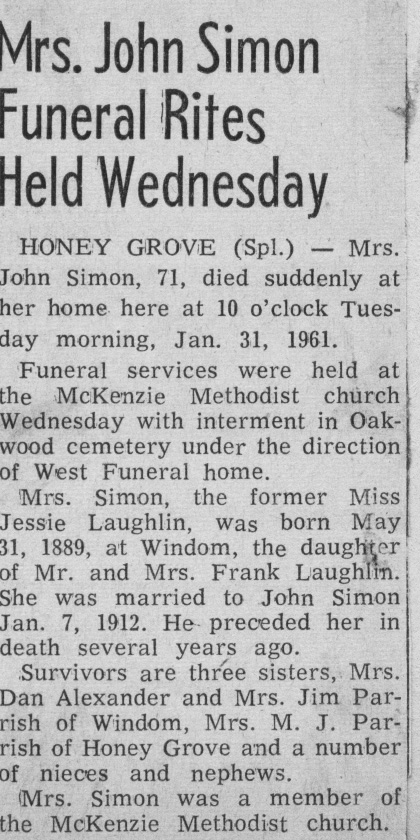 Mrs. John Simon Funeral Rites Held Wednesday

HONEY GROVE (Spl.) — Mrs. John Simon, 71, died suddenly at her home here at 10 o'clock Tuesday morning, Jan. 31, 1961.

Funeral services were held at the McKenzie Methodist church Wednesday with interment in Oakwood cemetery under the direction of West Funeral home.

Mrs. Simon, the former Miss Jessie Laughlin, was born May 31, 1889, at Windom, the daughter of Mr. and Mrs. Frank Laughlin. She was married to John Simon Jan. 7, 1912. He preceded her in death several years ago.

Survivors are three sisters, Mrs. Dan Alexander and Mrs. Jim Parrish of Windom, Mrs. M. J. Parrish of Honey Grove and a number of nieces and nephews.

Mrs. Simon was a member of the McKenzie Methodist church.